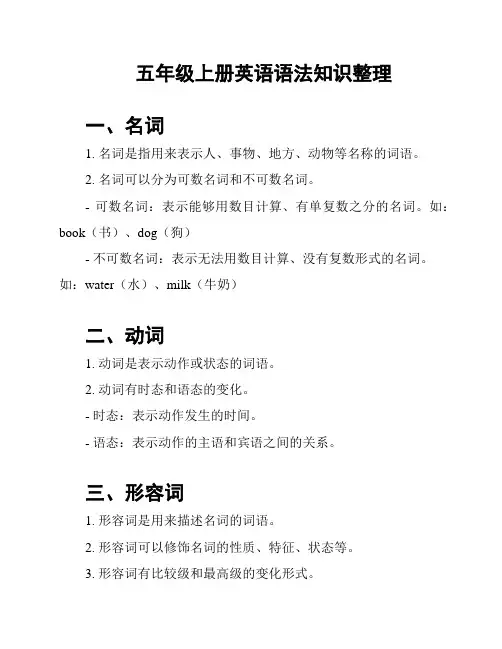 五年级上册英语语法知识整理

一、名词

1. 名词是指用来表示人、事物、地方、动物等名称的词语。

2. 名词可以分为可数名词和不可数名词。

- 可数名词：表示能够用数目计算、有单复数之分的名词。如：book（书）、dog（狗）

- 不可数名词：表示无法用数目计算、没有复数形式的名词。如：water（水）、milk（牛奶）

二、动词

1. 动词是表示动作或状态的词语。

2. 动词有时态和语态的变化。

- 时态：表示动作发生的时间。

- 语态：表示动作的主语和宾语之间的关系。

三、形容词

1. 形容词是用来描述名词的词语。

2. 形容词可以修饰名词的性质、特征、状态等。

3. 形容词有比较级和最高级的变化形式。